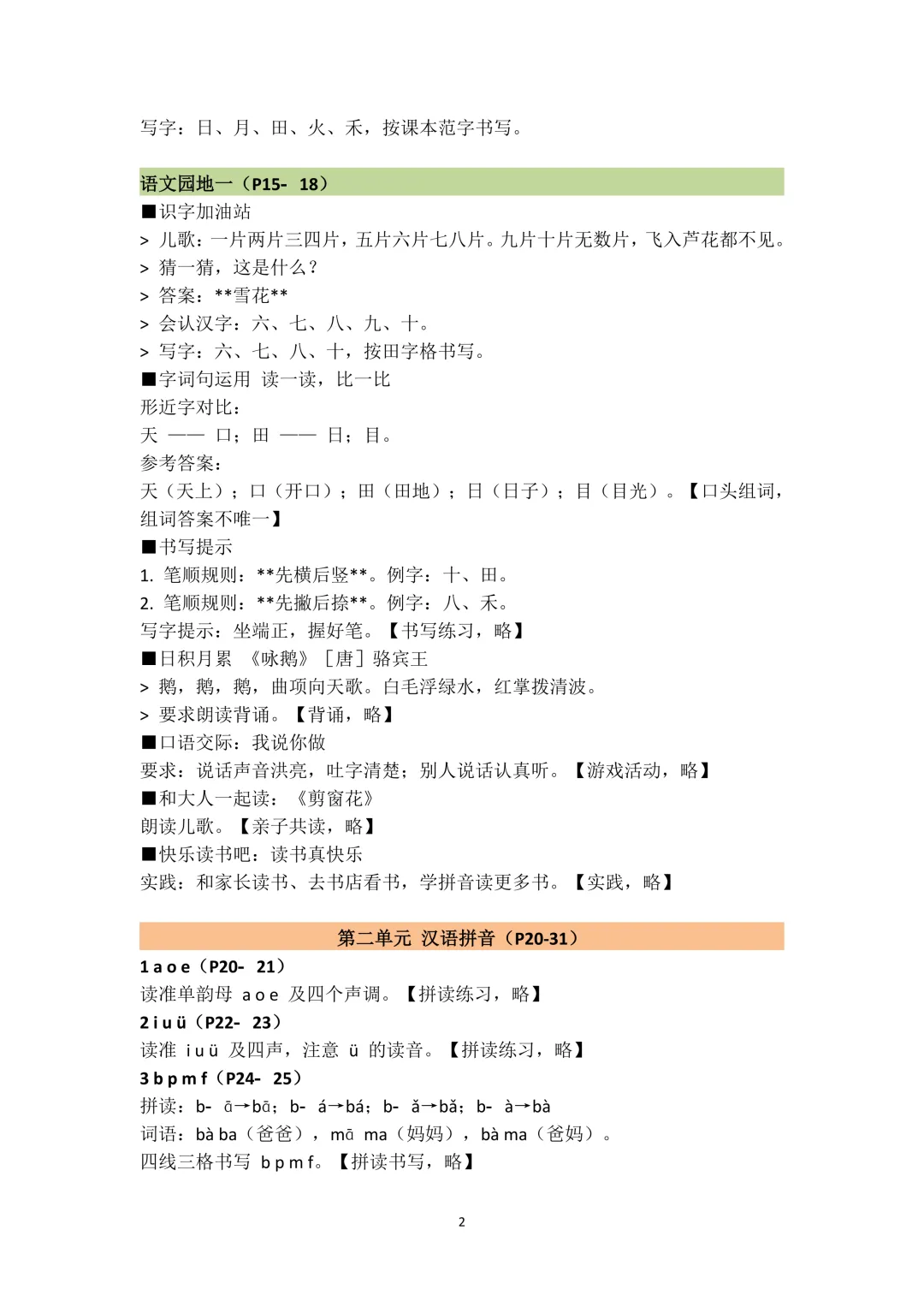 写字：日、月、田、火、禾，按课本范字书写。

语文园地一（P15- 18）

■识字加油站
> 儿歌：一片两片三四片，五片六片七八片。九片十片无数片，飞入芦花都不见。
> 猜一猜，这是什么？
> 答案：**雪花**
> 会认汉字：六、七、八、九、十。
> 写字：六、七、八、十，按田字格书写。
■字词句运用 读一读，比一比
形近字对比：
天 —— 口；田 —— 日；目。
参考答案：
天（天上）；口（开口）；田（田地）；日（日子）；目（目光）。【口头组词，组词答案不唯一】
■书写提示
1. 笔顺规则：**先横后竖**。例字：十、田。
2. 笔顺规则：**先撇后捺**。例字：八、禾。
写字提示：坐端正，握好笔。【书写练习，略】
■日积月累 《咏鹅》［唐］骆宾王
> 鹅，鹅，鹅，曲项向天歌。白毛浮绿水，红掌拨清波。
> 要求朗读背诵。【背诵，略】
■口语交际：我说你做
要求：说话声音洪亮，吐字清楚；别人说话认真听。【游戏活动，略】
■和大人一起读：《剪窗花》
朗读儿歌。【亲子共读，略】
■快乐读书吧：读书真快乐
实践：和家长读书、去书店看书，学拼音读更多书。【实践，略】

第二单元 汉语拼音（P20-31）

1 a o e（P20- 21）
读准单韵母 a o e 及四个声调。【拼读练习，略】
2 i u ü（P22- 23）
读准 i u ü 及四声，注意 ü 的读音。【拼读练习，略】
3 b p m f（P24- 25）
拼读：b- ā→bā；b- á→bá；b- ǎ→bǎ；b- à→bà
词语：bà ba（爸爸），mā ma（妈妈），bà ma（爸妈）。
四线三格书写 b p m f。【拼读书写，略】

2